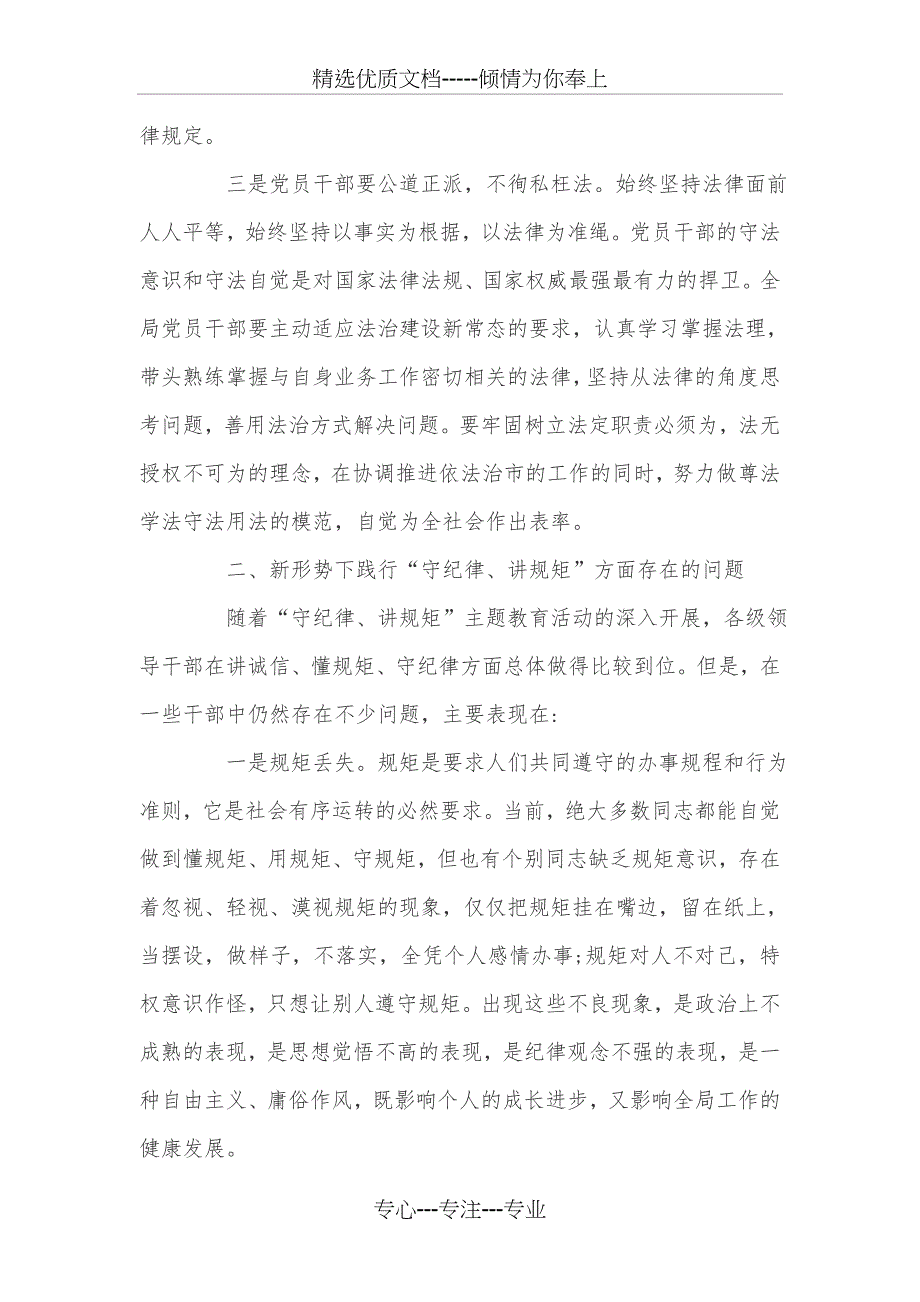 精选优质文档-----倾情为你奉上

律规定。

三是党员干部要公道正派，不徇私枉法。始终坚持法律面前人人平等，始终坚持以事实为根据，以法律为准绳。党员干部的守法意识和守法自觉是对国家法律法规、国家权威最强最有力的捍卫。全局党员干部要主动适应法治建设新常态的要求，认真学习掌握法理，带头熟练掌握与自身业务工作密切相关的法律，坚持从法律的角度思考问题，善用法治方式解决问题。要牢固树立法定职责必须为，法无授权不可为的理念，在协调推进依法治市的工作的同时，努力做尊法学法守法用法的模范，自觉为全社会作出表率。

二、新形势下践行“守纪律、讲规矩”方面存在的问题

随着“守纪律、讲规矩”主题教育活动的深入开展，各级领导干部在讲诚信、懂规矩、守纪律方面总体做得比较到位。但是，在一些干部中仍然存在不少问题，主要表现在：

一是规矩丢失。规矩是要求人们共同遵守的办事规程和行为准则，它是社会有序运转的必然要求。当前，绝大多数同志都能自觉做到懂规矩、用规矩、守规矩，但也有个别同志缺乏规矩意识，存在着忽视、轻视、漠视规矩的现象，仅仅把规矩挂在嘴边，留在纸上，当摆设，做样子，不落实，全凭个人感情办事;规矩对人不对己，特权意识作怪，只想让别人遵守规矩。出现这些不良现象，是政治上不成熟的表现，是思想觉悟不高的表现，是纪律观念不强的表现，是一种自由主义、庸俗作风，既影响个人的成长进步，又影响全局工作的健康发展。

专心---专注---专业